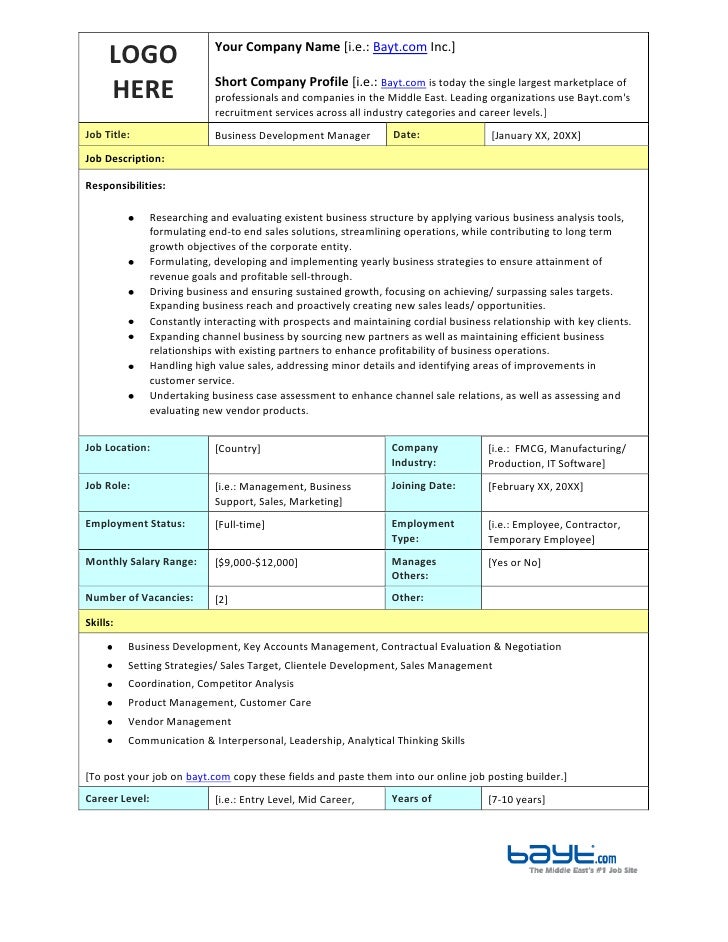 LOGO HERE

Your Company Name [i.e.: Bayt.com Inc.]

Short Company Profile [i.e.: Bayt.com is today the single largest marketplace of professionals and companies in the Middle East. Leading organizations use Bayt.com's recruitment services across all industry categories and career levels.]

| Job Title: | Business Development Manager | Date: | [January XX, 20XX] |
|---|---|---|---|

Job Description:

Responsibilities:

- Researching and evaluating existent business structure by applying various business analysis tools, formulating end-to end sales solutions, streamlining operations, while contributing to long term growth objectives of the corporate entity.
- Formulating, developing and implementing yearly business strategies to ensure attainment of revenue goals and profitable sell-through.
- Driving business and ensuring sustained growth, focusing on achieving/ surpassing sales targets. Expanding business reach and proactively creating new sales leads/ opportunities.
- Constantly interacting with prospects and maintaining cordial business relationship with key clients.
- Expanding channel business by sourcing new partners as well as maintaining efficient business relationships with existing partners to enhance profitability of business operations.
- Handling high value sales, addressing minor details and identifying areas of improvements in customer service.
- Undertaking business case assessment to enhance channel sale relations, as well as assessing and evaluating new vendor products.

| Job Location: | [Country] | Company Industry: | [i.e.: FMCG, Manufacturing/ Production, IT Software] |
|---|---|---|---|
| Job Role: | [i.e.: Management, Business Support, Sales, Marketing] | Joining Date: | [February XX, 20XX] |
| Employment Status: | [Full-time] | Employment Type: | [i.e.: Employee, Contractor, Temporary Employee] |
| Monthly Salary Range: | [$9,000-$12,000] | Manages Others: | [Yes or No] |
| Number of Vacancies: | [2] | Other: | |

Skills:

- Business Development, Key Accounts Management, Contractual Evaluation & Negotiation
- Setting Strategies/ Sales Target, Clientele Development, Sales Management
- Coordination, Competitor Analysis
- Product Management, Customer Care
- Vendor Management
- Communication & Interpersonal, Leadership, Analytical Thinking Skills

[To post your job on bayt.com copy these fields and paste them into our online job posting builder.]

| Career Level: | [i.e.: Entry Level, Mid Career, | Years of | [7-10 years] |
|---|---|---|---|

bayt.com
The Middle East's #1 Job Site